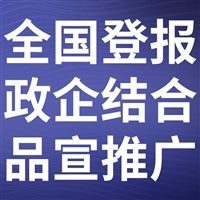 全国登报
政企结合
品宣推广